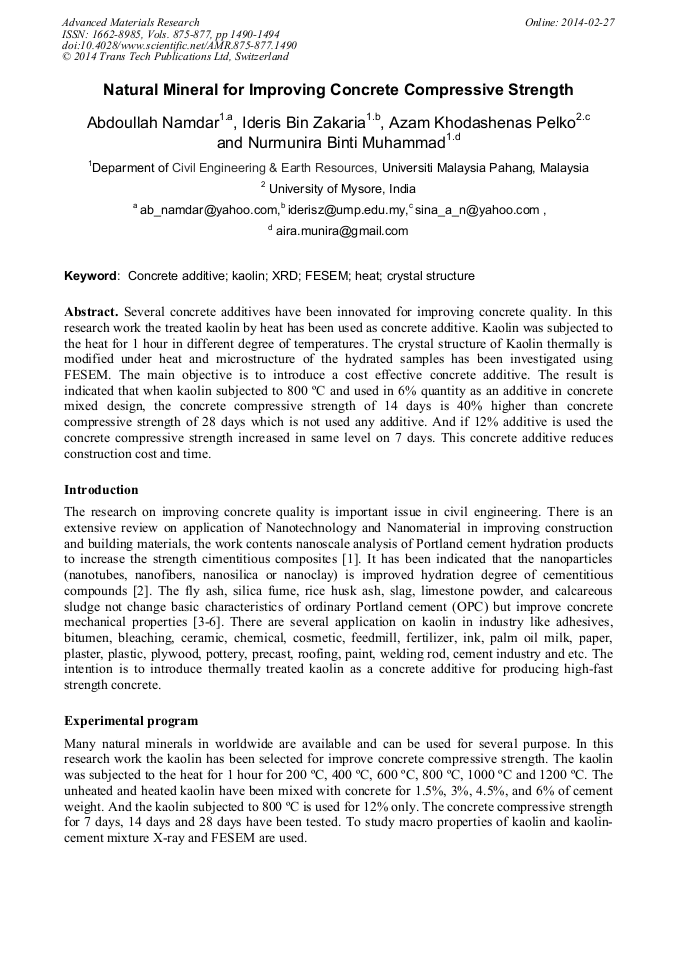 Advanced Materials Research
ISSN: 1662-8985, Vols. 875-877, pp 1490-1494
doi:10.4028/www.scientific.net/AMR.875-877.1490
© 2014 Trans Tech Publications Ltd, Switzerland

Online: 2014-02-27

Natural Mineral for Improving Concrete Compressive Strength

Abdoullah Namdar$^{1,a}$, Ideris Bin Zakaria$^{1,b}$, Azam Khodashenas Pelko$^{2,c}$ and Nurmunira Binti Muhammad$^{1,d}$

$^{1}$Deparment of Civil Engineering & Earth Resources, Universiti Malaysia Pahang, Malaysia

$^{2}$ University of Mysore, India

$^{a}$ ab_namdar@yahoo.com,$^{b}$ iderisz@ump.edu.my,$^{c}$ sina_a_n@yahoo.com ,

$^{d}$ aira.munira@gmail.com

Keyword: Concrete additive; kaolin; XRD; FESEM; heat; crystal structure

Abstract. Several concrete additives have been innovated for improving concrete quality. In this research work the treated kaolin by heat has been used as concrete additive. Kaolin was subjected to the heat for 1 hour in different degree of temperatures. The crystal structure of Kaolin thermally is modified under heat and microstructure of the hydrated samples has been investigated using FESEM. The main objective is to introduce a cost effective concrete additive. The result is indicated that when kaolin subjected to 800 ºC and used in 6% quantity as an additive in concrete mixed design, the concrete compressive strength of 14 days is 40% higher than concrete compressive strength of 28 days which is not used any additive. And if 12% additive is used the concrete compressive strength increased in same level on 7 days. This concrete additive reduces construction cost and time.

Introduction

The research on improving concrete quality is important issue in civil engineering. There is an extensive review on application of Nanotechnology and Nanomaterial in improving construction and building materials, the work contents nanoscale analysis of Portland cement hydration products to increase the strength cimentitious composites [1]. It has been indicated that the nanoparticles (nanotubes, nanofibers, nanosilica or nanoclay) is improved hydration degree of cementitious compounds [2]. The fly ash, silica fume, rice husk ash, slag, limestone powder, and calcareous sludge not change basic characteristics of ordinary Portland cement (OPC) but improve concrete mechanical properties [3-6]. There are several application on kaolin in industry like adhesives, bitumen, bleaching, ceramic, chemical, cosmetic, feedmill, fertilizer, ink, palm oil milk, paper, plaster, plastic, plywood, pottery, precast, roofing, paint, welding rod, cement industry and etc. The intention is to introduce thermally treated kaolin as a concrete additive for producing high-fast strength concrete.

Experimental program

Many natural minerals in worldwide are available and can be used for several purpose. In this research work the kaolin has been selected for improve concrete compressive strength. The kaolin was subjected to the heat for 1 hour for 200 ºC, 400 ºC, 600 ºC, 800 ºC, 1000 ºC and 1200 ºC. The unheated and heated kaolin have been mixed with concrete for 1.5%, 3%, 4.5%, and 6% of cement weight. And the kaolin subjected to 800 ºC is used for 12% only. The concrete compressive strength for 7 days, 14 days and 28 days have been tested. To study macro properties of kaolin and kaolin-cement mixture X-ray and FESEM are used.